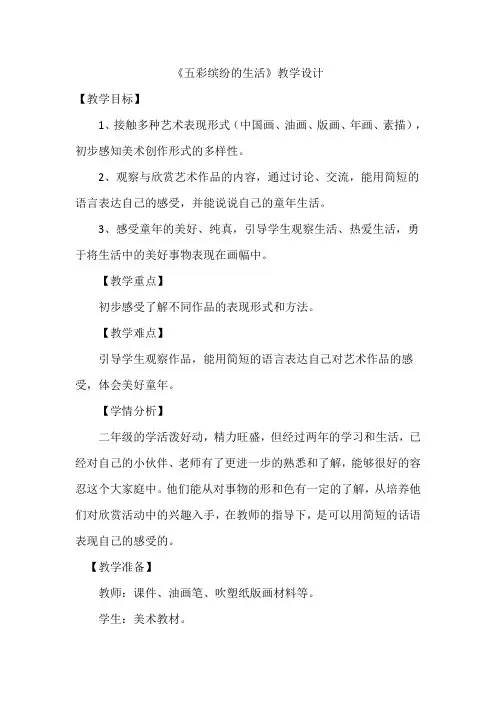 《五彩缤纷的生活》教学设计

【教学目标】

1、接触多种艺术表现形式（中国画、油画、版画、年画、素描），初步感知美术创作形式的多样性。

2、观察与欣赏艺术作品的内容，通过讨论、交流，能用简短的语言表达自己的感受，并能说说自己的童年生活。

3、感受童年的美好、纯真，引导学生观察生活、热爱生活，勇于将生活中的美好事物表现在画幅中。

【教学重点】

初步感受了解不同作品的表现形式和方法。

【教学难点】

引导学生观察作品，能用简短的语言表达自己对艺术作品的感受，体会美好童年。

【学情分析】

二年级的学活泼好动，精力旺盛，但经过两年的学习和生活，已经对自己的小伙伴、老师有了更进一步的熟悉和了解，能够很好的容忍这个大家庭中。他们能从对事物的形和色有一定的了解，从培养他们对欣赏活动中的兴趣入手，在教师的指导下，是可以用简短的话语表现自己的感受的。

【教学准备】

教师：课件、油画笔、吹塑纸版画材料等。

学生：美术教材。